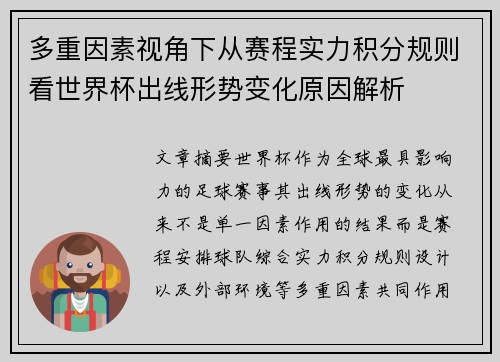 多重因素视角下从赛程实力积分规则看世界杯出线形势变化原因解析

文章摘要世界杯作为全球最具影响力的足球赛事其出线形势的变化从来不是单一因素作用的结果而是赛程安排球队综合实力积分规则设计以及外部环境等多重因素共同作用